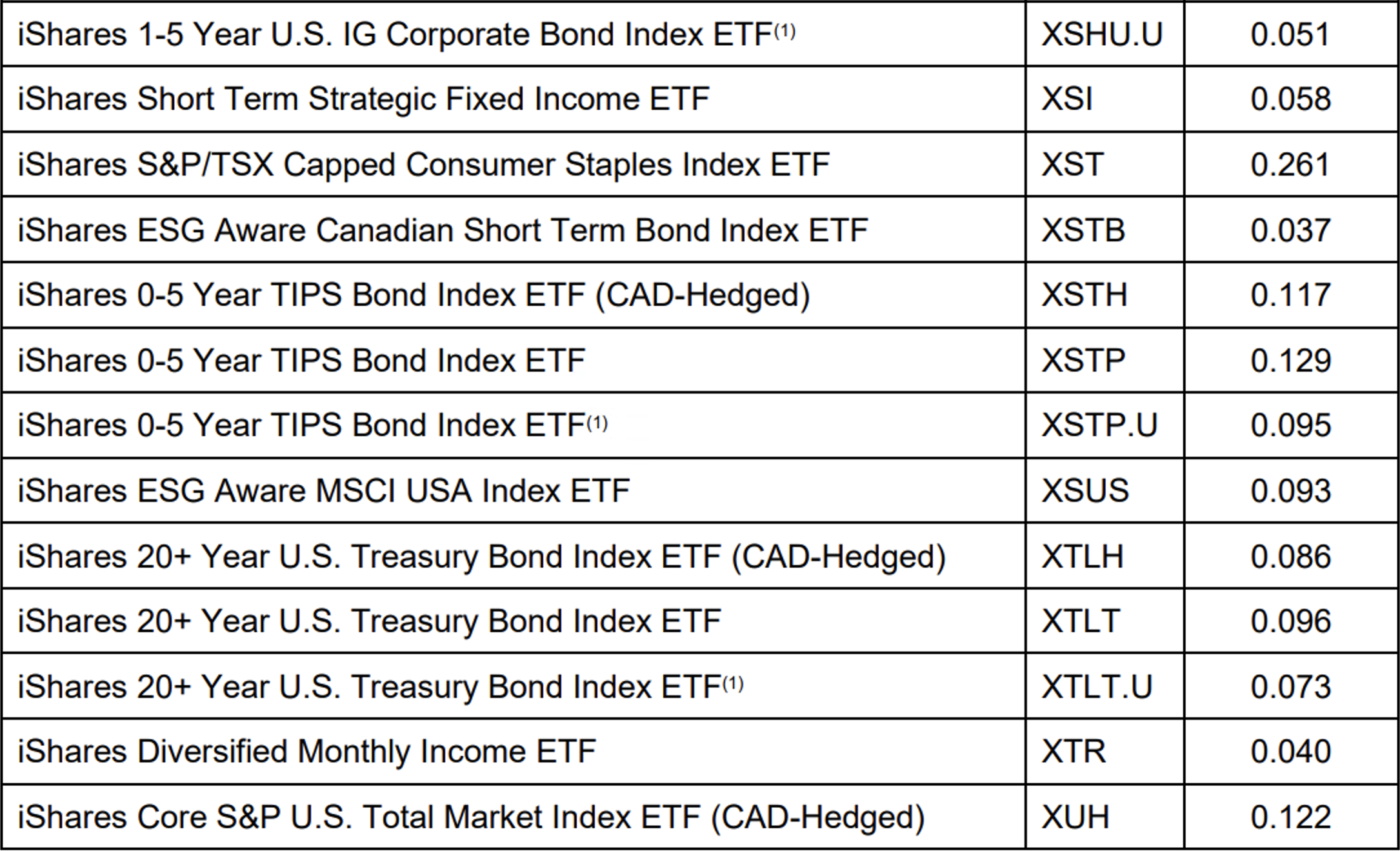 | iShares 1-5 Year U.S. IG Corporate Bond Index ETF$^{(1)}$ | XSHU.U | 0.051 |
|---|---|---|
| iShares Short Term Strategic Fixed Income ETF | XSI | 0.058 |
| iShares S&P/TSX Capped Consumer Staples Index ETF | XST | 0.261 |
| iShares ESG Aware Canadian Short Term Bond Index ETF | XSTB | 0.037 |
| iShares 0-5 Year TIPS Bond Index ETF (CAD-Hedged) | XSTH | 0.117 |
| iShares 0-5 Year TIPS Bond Index ETF | XSTP | 0.129 |
| iShares 0-5 Year TIPS Bond Index ETF$^{(1)}$ | XSTP.U | 0.095 |
| iShares ESG Aware MSCI USA Index ETF | XSUS | 0.093 |
| iShares 20+ Year U.S. Treasury Bond Index ETF (CAD-Hedged) | XTLH | 0.086 |
| iShares 20+ Year U.S. Treasury Bond Index ETF | XTLT | 0.096 |
| iShares 20+ Year U.S. Treasury Bond Index ETF$^{(1)}$ | XTLT.U | 0.073 |
| iShares Diversified Monthly Income ETF | XTR | 0.040 |
| iShares Core S&P U.S. Total Market Index ETF (CAD-Hedged) | XUH | 0.122 |